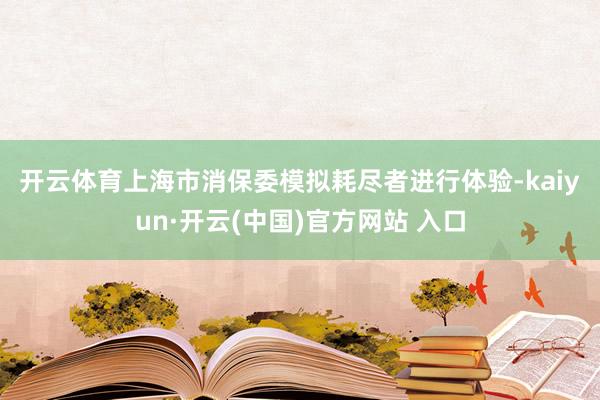 开云体育上海市消保委模拟耗尽者进行体验-kaiyun·开云(中国)官方网站 入口